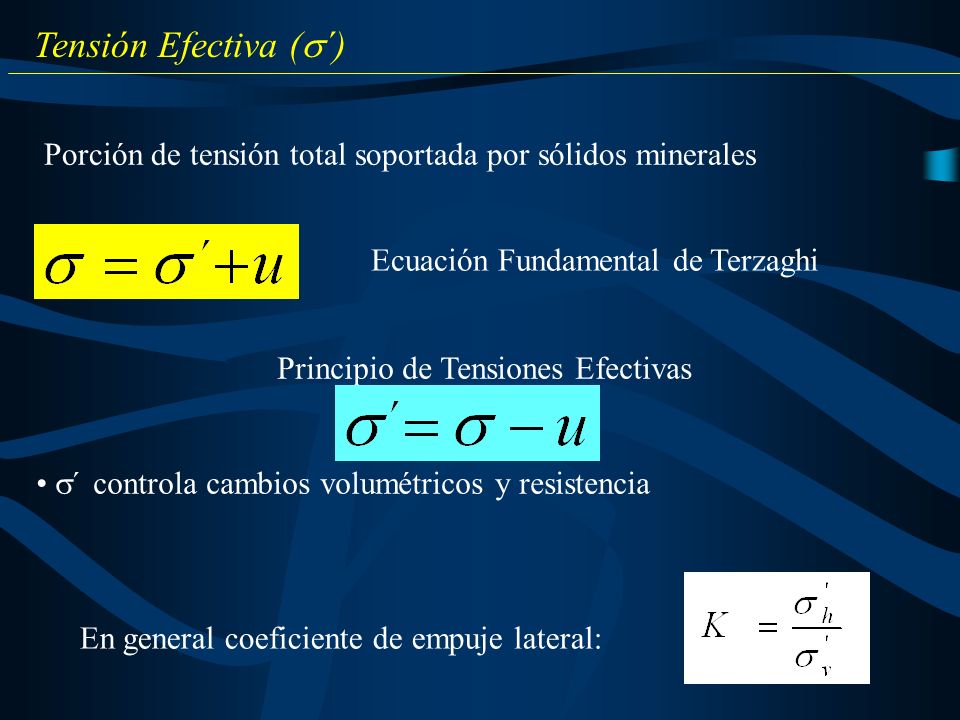 Tensión Efectiva ($\sigma'$)

Porción de tensión total soportada por sólidos minerales

$\sigma = \sigma' + u$

Ecuación Fundamental de Terzaghi

Principio de Tensiones Efectivas

$\sigma' = \sigma - u$

• $\sigma'$ controla cambios volumétricos y resistencia

En general coeficiente de empuje lateral:

$K = \frac{\sigma'_h}{\sigma'_v}$